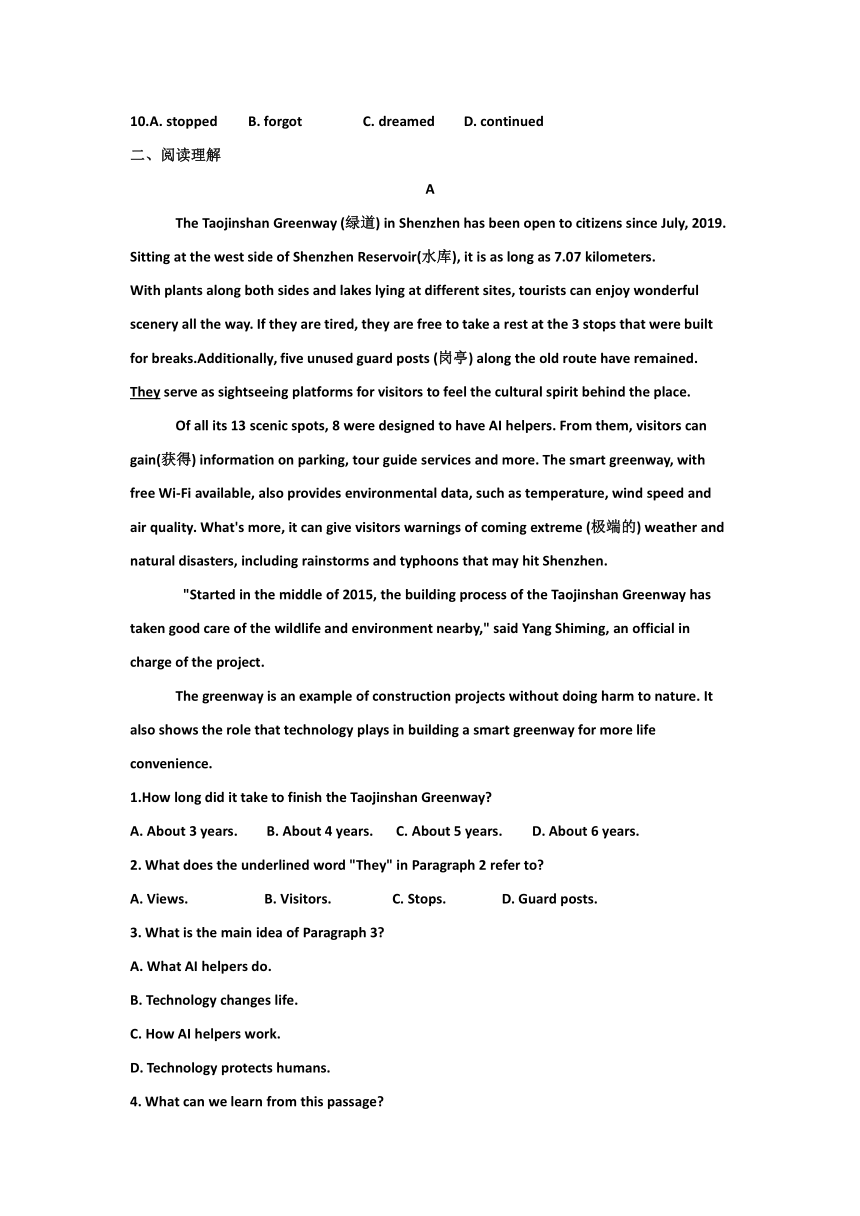 10.A. stopped B. forgot C. dreamed D. continued

二、阅读理解

A

The Taojinshan Greenway (绿道) in Shenzhen has been open to citizens since July, 2019. Sitting at the west side of Shenzhen Reservoir(水库), it is as long as 7.07 kilometers.

With plants along both sides and lakes lying at different sites, tourists can enjoy wonderful scenery all the way. If they are tired, they are free to take a rest at the 3 stops that were built for breaks.Additionally, five unused guard posts (岗亭) along the old route have remained. They serve as sightseeing platforms for visitors to feel the cultural spirit behind the place.

Of all its 13 scenic spots, 8 were designed to have AI helpers. From them, visitors can gain(获得) information on parking, tour guide services and more. The smart greenway, with free Wi-Fi available, also provides environmental data, such as temperature, wind speed and air quality. What's more, it can give visitors warnings of coming extreme (极端的) weather and natural disasters, including rainstorms and typhoons that may hit Shenzhen.

"Started in the middle of 2015, the building process of the Taojinshan Greenway has taken good care of the wildlife and environment nearby," said Yang Shiming, an official in charge of the project.

The greenway is an example of construction projects without doing harm to nature. It also shows the role that technology plays in building a smart greenway for more life convenience.

1.How long did it take to finish the Taojinshan Greenway?

A. About 3 years. B. About 4 years. C. About 5 years. D. About 6 years.

2. What does the underlined word "They" in Paragraph 2 refer to?

A. Views. B. Visitors. C. Stops. D. Guard posts.

3. What is the main idea of Paragraph 3?

A. What AI helpers do.

B. Technology changes life.

C. How AI helpers work.

D. Technology protects humans.

4. What can we learn from this passage?